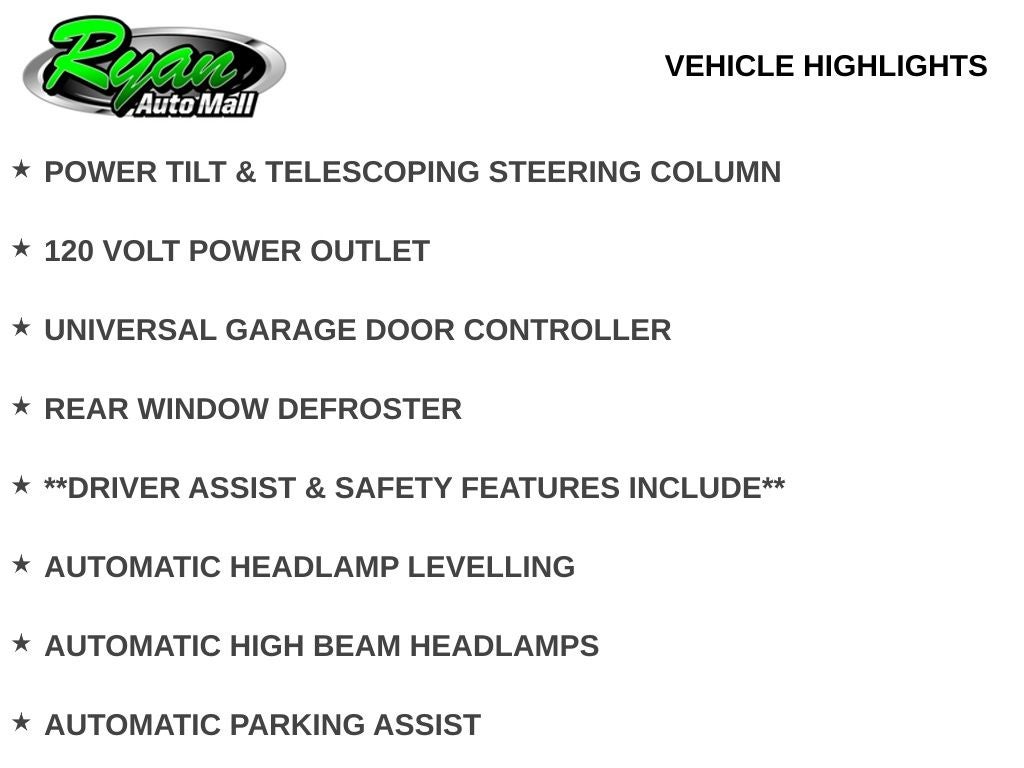 Ryan
Auto Mall

VEHICLE HIGHLIGHTS

★ POWER TILT & TELESCOPING STEERING COLUMN

★ 120 VOLT POWER OUTLET

★ UNIVERSAL GARAGE DOOR CONTROLLER

★ REAR WINDOW DEFROSTER

★ **DRIVER ASSIST & SAFETY FEATURES INCLUDE**

★ AUTOMATIC HEADLAMP LEVELLING

★ AUTOMATIC HIGH BEAM HEADLAMPS

★ AUTOMATIC PARKING ASSIST